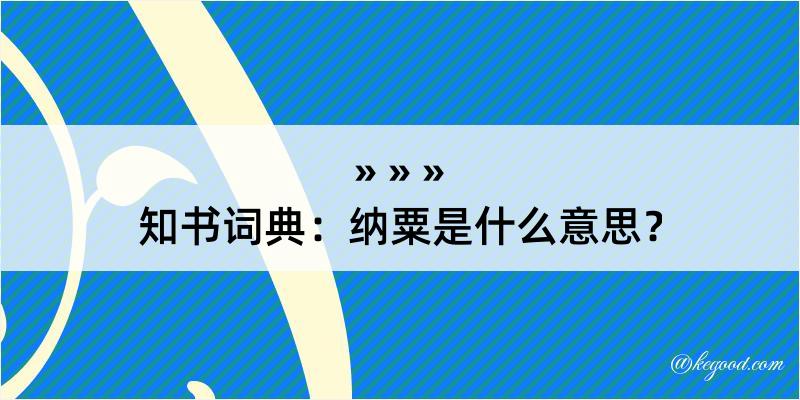 » » »
知书词典：纳粟是什么意思？

@kegood.com